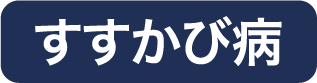 すすかび病